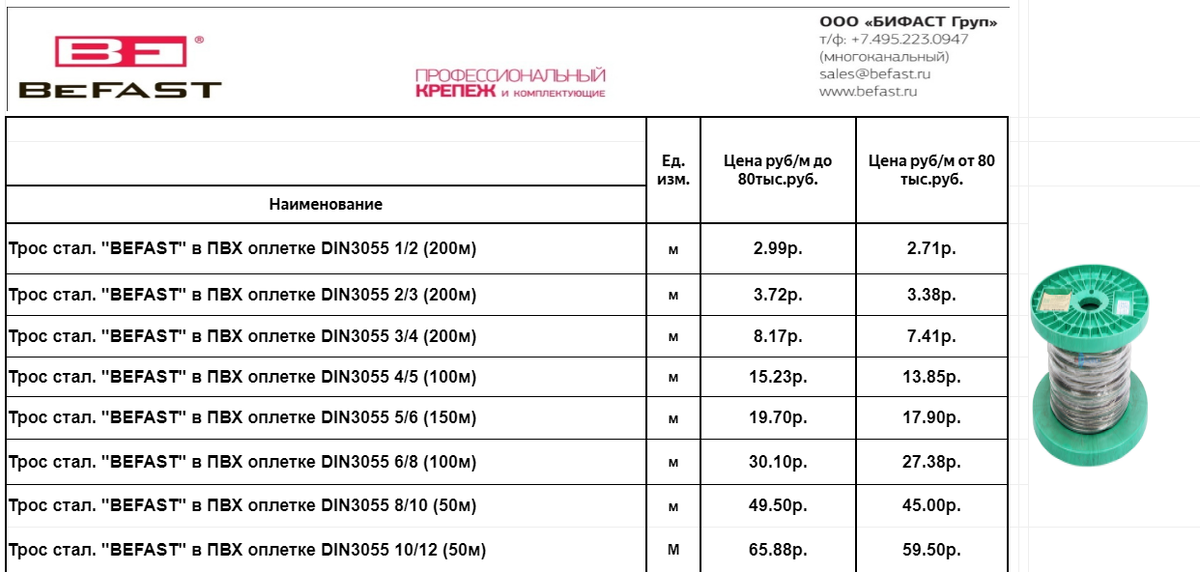 BF®
BEFAST

ПРОФЕССИОНАЛЬНЫЙ
КРЕПЕЖ и комплектующие

ООО «БИФАСТ Груп»
т/ф: +7.495.223.0947
(многоканальный)
sales@befast.ru
www.befast.ru

| Наименование | Ед. изм. | Цена руб/м до 80тыс.руб. | Цена руб/м от 80 тыс.руб. |
|---|---|---|---|
| Трос стал. "BEFAST" в ПВХ оплетке DIN3055 1/2 (200м) | м | 2.99р. | 2.71р. |
| Трос стал. "BEFAST" в ПВХ оплетке DIN3055 2/3 (200м) | м | 3.72р. | 3.38р. |
| Трос стал. "BEFAST" в ПВХ оплетке DIN3055 3/4 (200м) | м | 8.17р. | 7.41р. |
| Трос стал. "BEFAST" в ПВХ оплетке DIN3055 4/5 (100м) | м | 15.23р. | 13.85р. |
| Трос стал. "BEFAST" в ПВХ оплетке DIN3055 5/6 (150м) | м | 19.70р. | 17.90р. |
| Трос стал. "BEFAST" в ПВХ оплетке DIN3055 6/8 (100м) | м | 30.10р. | 27.38р. |
| Трос стал. "BEFAST" в ПВХ оплетке DIN3055 8/10 (50м) | м | 49.50р. | 45.00р. |
| Трос стал. "BEFAST" в ПВХ оплетке DIN3055 10/12 (50м) | М | 65.88р. | 59.50р. |